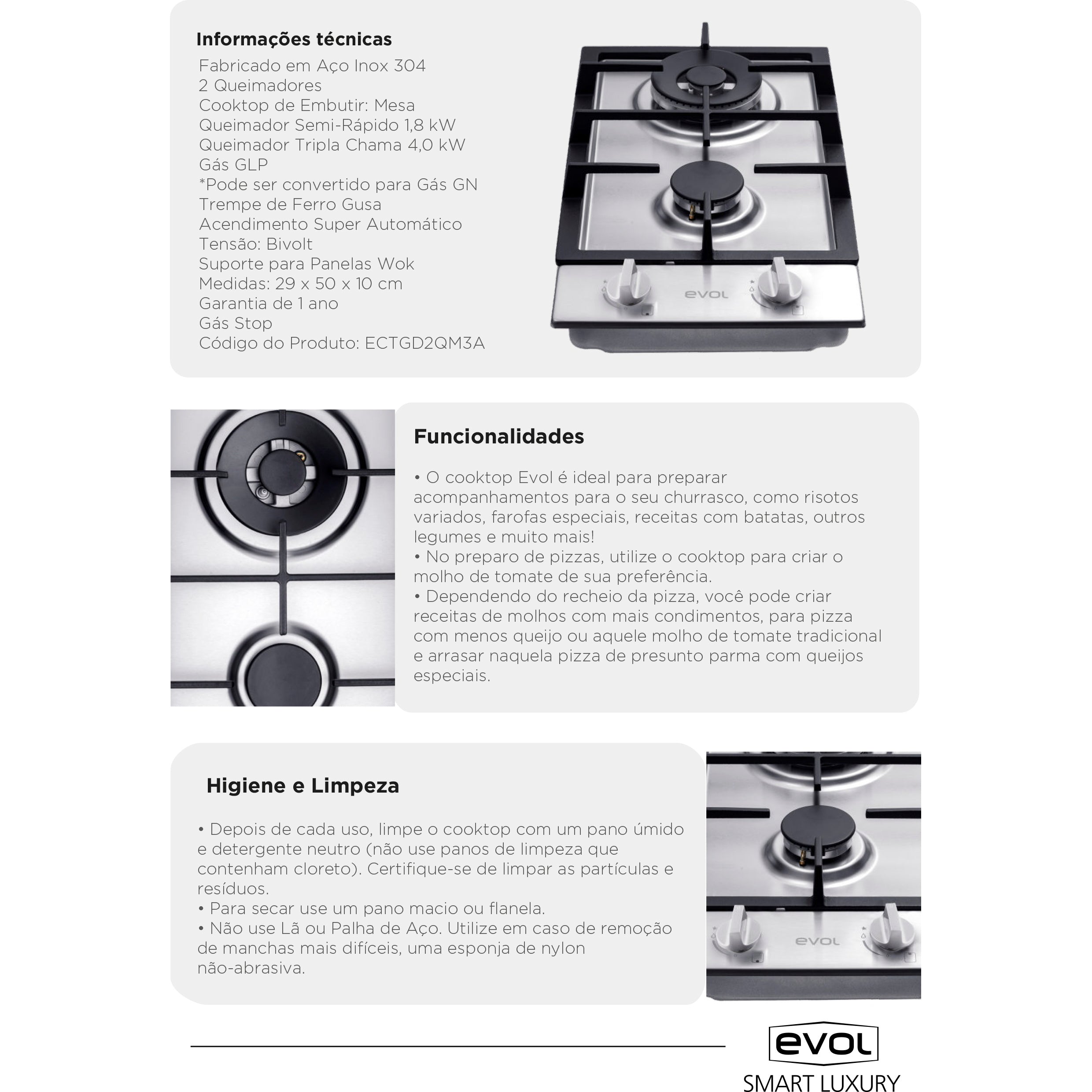 Informações técnicas

Fabricado em Aço Inox 304
2 Queimadores
Cooktop de Embutir: Mesa
Queimador Semi-Rápido 1,8 kW
Queimador Tripla Chama 4,0 kW
Gás GLP
*Pode ser convertido para Gás GN
Trempe de Ferro Gusa
Acendimento Super Automático
Tensão: Bivolt
Suporte para Panelas Wok
Medidas: 29 x 50 x 10 cm
Garantia de 1 ano
Gás Stop
Código do Produto: ECTGD2QM3A

evol

Funcionalidades

• O cooktop Evol é ideal para preparar acompanhamentos para o seu churrasco, como risotos variados, farofas especiais, receitas com batatas, outros legumes e muito mais!
• No preparo de pizzas, utilize o cooktop para criar o molho de tomate de sua preferência.
• Dependendo do recheio da pizza, você pode criar receitas de molhos com mais condimentos, para pizza com menos queijo ou aquele molho de tomate tradicional e arrasar naquela pizza de presunto parma com queijos especiais.

Higiene e Limpeza

• Depois de cada uso, limpe o cooktop com um pano úmido e detergente neutro (não use panos de limpeza que contenham cloreto). Certifique-se de limpar as partículas e resíduos.
• Para secar use um pano macio ou flanela.
• Não use Lã ou Palha de Aço. Utilize em caso de remoção de manchas mais difíceis, uma esponja de nylon não-abrasiva.

evol

evol
SMART LUXURY